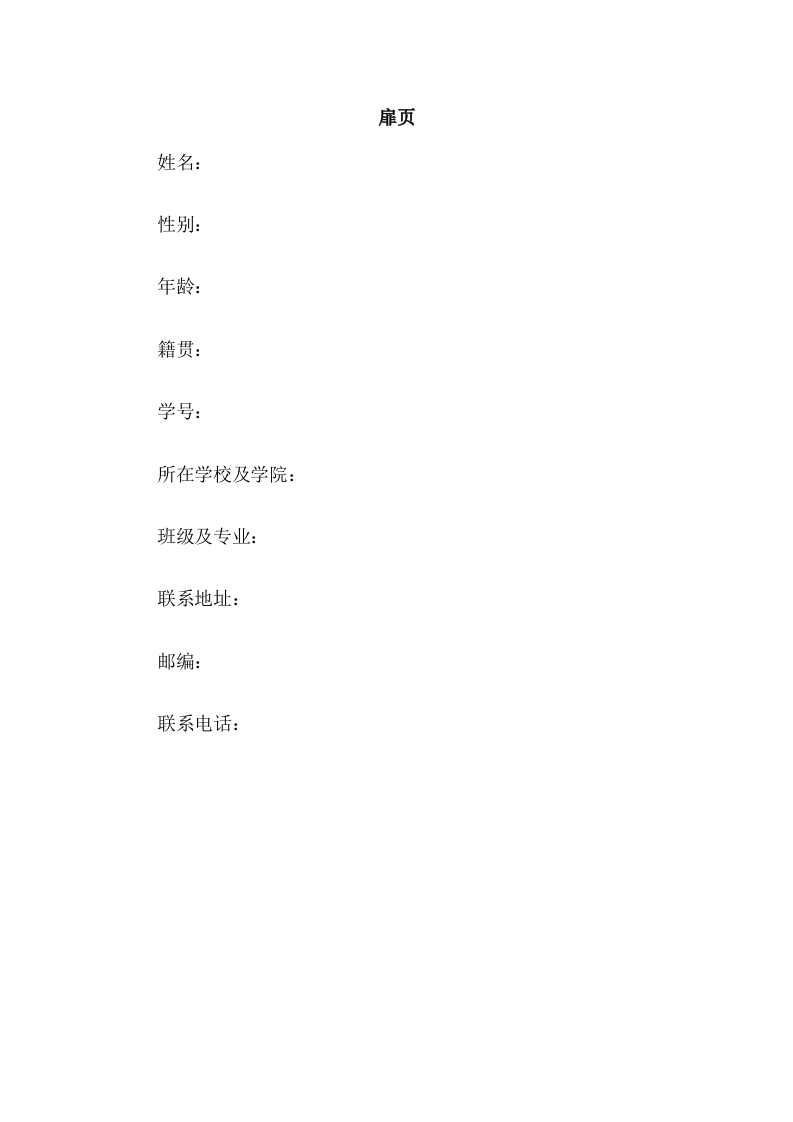 扉页

姓名：

性别：

年龄：

籍贯：

学号：

所在学校及学院：

班级及专业：

联系地址：

邮编：

联系电话：